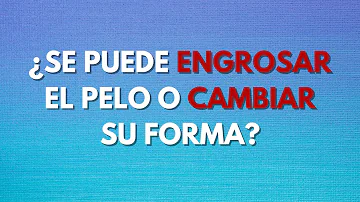 ¿SE PUEDE ENGROSAR EL PELO O CAMBIAR SU FORMA?